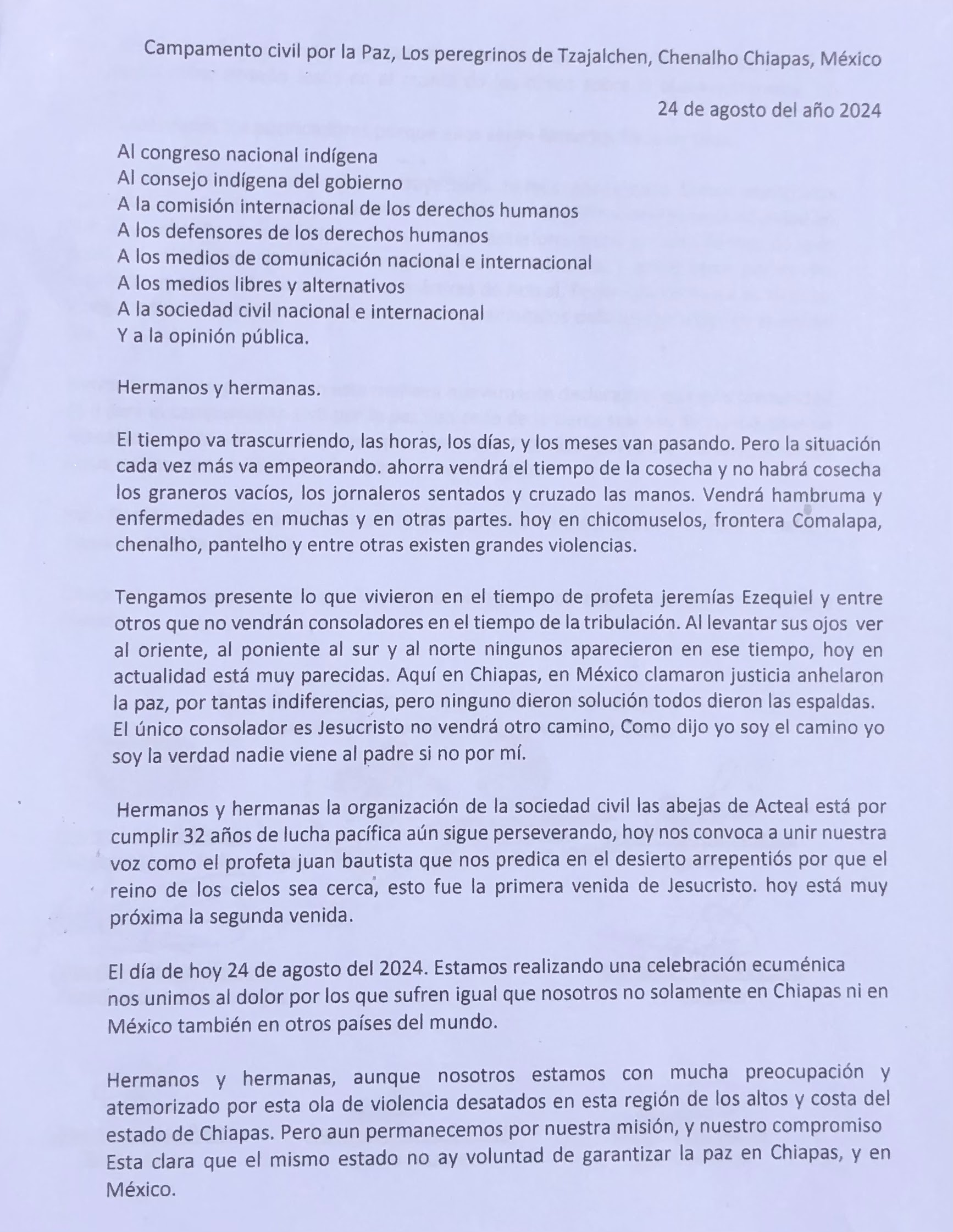 Campamento civil por la Paz, Los peregrinos de Tzajalchen, Chenalho Chiapas, México

24 de agosto del año 2024

Al congreso nacional indígena
Al consejo indígena del gobierno
A la comisión internacional de los derechos humanos
A los defensores de los derechos humanos
A los medios de comunicación nacional e internacional
A los medios libres y alternativos
A la sociedad civil nacional e internacional
Y a la opinión pública.

Hermanos y hermanas.

El tiempo va trascurriendo, las horas, los días, y los meses van pasando. Pero la situación cada vez más va empeorando. ahorra vendrá el tiempo de la cosecha y no habrá cosecha los graneros vacíos, los jornaleros sentados y cruzado las manos. Vendrá hambruma y enfermedades en muchas y en otras partes. hoy en chicomuselos, frontera Comalapa, chenalho, pantelho y entre otras existen grandes violencias.

Tengamos presente lo que vivieron en el tiempo de profeta jeremías Ezequiel y entre otros que no vendrán consoladores en el tiempo de la tribulación. Al levantar sus ojos ver al oriente, al poniente al sur y al norte ningunos aparecieron en ese tiempo, hoy en actualidad está muy parecidas. Aquí en Chiapas, en México clamaron justicia anhelaron la paz, por tantas indiferencias, pero ninguno dieron solución todos dieron las espaldas. El único consolador es Jesucristo no vendrá otro camino, Como dijo yo soy el camino yo soy la verdad nadie viene al padre si no por mí.

Hermanos y hermanas la organización de la sociedad civil las abejas de Acteal está por cumplir 32 años de lucha pacífica aún sigue perseverando, hoy nos convoca a unir nuestra voz como el profeta juan bautista que nos predica en el desierto arrepentiós por que el reino de los cielos sea cerca, esto fue la primera venida de Jesucristo. hoy está muy próxima la segunda venida.

El día de hoy 24 de agosto del 2024. Estamos realizando una celebración ecuménica nos unimos al dolor por los que sufren igual que nosotros no solamente en Chiapas ni en México también en otros países del mundo.

Hermanos y hermanas, aunque nosotros estamos con mucha preocupación y atemorizado por esta ola de violencia desatados en esta región de los altos y costa del estado de Chiapas. Pero aun permanecemos por nuestra misión, y nuestro compromiso Esta clara que el mismo estado no ay voluntad de garantizar la paz en Chiapas, y en México.